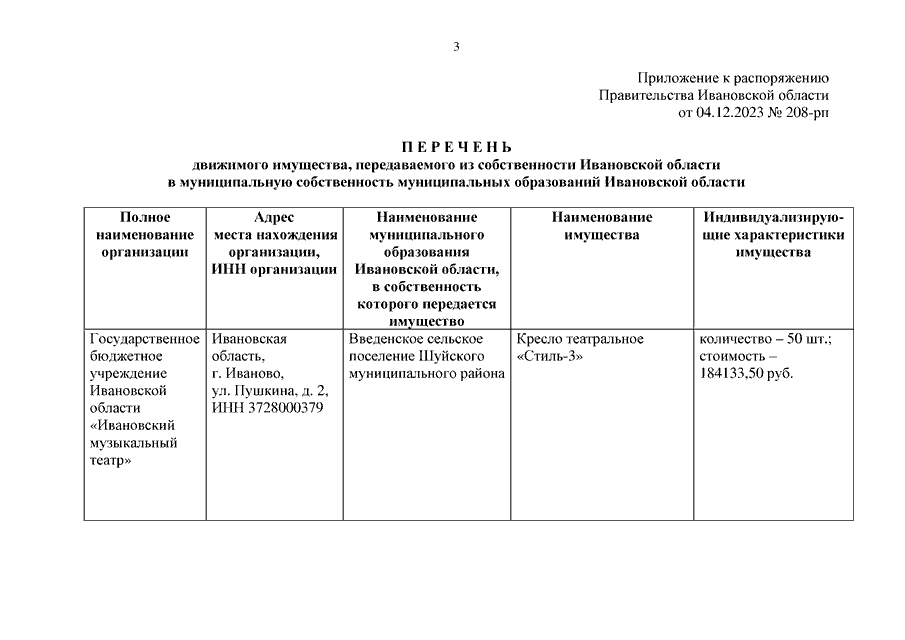 3

Приложение к распоряжению
Правительства Ивановской области
от 04.12.2023 № 208-рп

П Е Р Е Ч Е Н Ь
движимого имущества, передаваемого из собственности Ивановской области
в муниципальную собственность муниципальных образований Ивановской области

| Полное наименование организации | Адрес места нахождения организации, ИНН организации | Наименование муниципального образования Ивановской области, в собственность которого передается имущество | Наименование имущества | Индивидуализирующие характеристики имущества |
|---|---|---|---|---|
| Государственное бюджетное учреждение Ивановской области «Ивановский музыкальный театр» | Ивановская область, г. Иваново, ул. Пушкина, д. 2, ИНН 3728000379 | Введенское сельское поселение Шуйского муниципального района | Кресло театральное «Стиль-3» | количество – 50 шт.; стоимость – 184133,50 руб. |